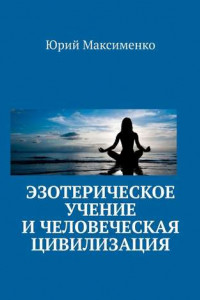 Юрий Максименко

ЭЗОТЕРИЧЕСКОЕ УЧЕНИЕ И ЧЕЛОВЕЧЕСКАЯ ЦИВИЛИЗАЦИЯ